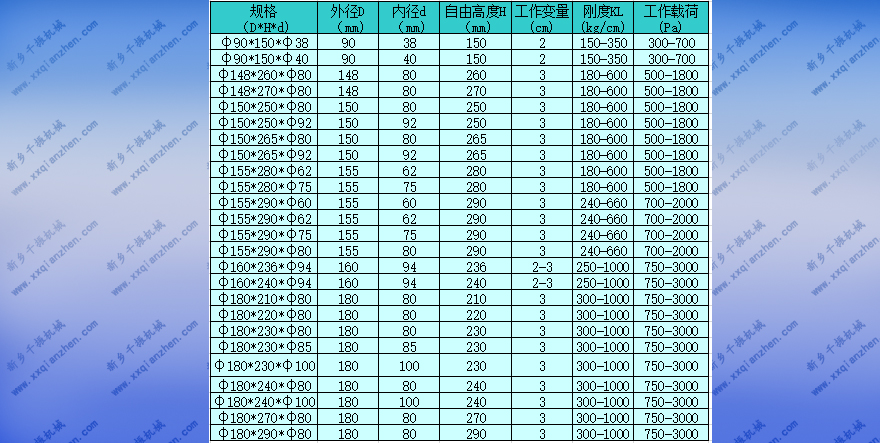 | 规格 (D*H*d) | 外径D (mm) | 内径d (mm) | 自由高度H (mm) | 工作变量 (cm) | 刚度KL (kg/cm) | 工作载荷 (Pa) |
|---|---|---|---|---|---|---|
| Φ90*150*Φ38 | 90 | 38 | 150 | 2 | 150-350 | 300-700 |
| Φ90*150*Φ40 | 90 | 40 | 150 | 2 | 150-350 | 300-700 |
| Φ148*260*Φ80 | 148 | 80 | 260 | 3 | 180-600 | 500-1800 |
| Φ148*270*Φ80 | 148 | 80 | 270 | 3 | 180-600 | 500-1800 |
| Φ150*250*Φ80 | 150 | 80 | 250 | 3 | 180-600 | 500-1800 |
| Φ150*250*Φ92 | 150 | 92 | 250 | 3 | 180-600 | 500-1800 |
| Φ150*265*Φ80 | 150 | 80 | 265 | 3 | 180-600 | 500-1800 |
| Φ150*265*Φ92 | 150 | 92 | 265 | 3 | 180-600 | 500-1800 |
| Φ155*280*Φ62 | 155 | 62 | 280 | 3 | 180-600 | 500-1800 |
| Φ155*280*Φ75 | 155 | 75 | 280 | 3 | 180-600 | 500-1800 |
| Φ155*290*Φ60 | 155 | 60 | 290 | 3 | 240-660 | 700-2000 |
| Φ155*290*Φ62 | 155 | 62 | 290 | 3 | 240-660 | 700-2000 |
| Φ155*290*Φ75 | 155 | 75 | 290 | 3 | 240-660 | 700-2000 |
| Φ155*290*Φ80 | 155 | 80 | 290 | 3 | 240-660 | 700-2000 |
| Φ160*236*Φ94 | 160 | 94 | 236 | 2-3 | 250-1000 | 750-3000 |
| Φ160*240*Φ94 | 160 | 94 | 240 | 2-3 | 250-1000 | 750-3000 |
| Φ180*210*Φ80 | 180 | 80 | 210 | 3 | 300-1000 | 750-3000 |
| Φ180*220*Φ80 | 180 | 80 | 220 | 3 | 300-1000 | 750-3000 |
| Φ180*230*Φ80 | 180 | 80 | 230 | 3 | 300-1000 | 750-3000 |
| Φ180*230*Φ85 | 180 | 85 | 230 | 3 | 300-1000 | 750-3000 |
| Φ180*230*Φ100 | 180 | 100 | 230 | 3 | 300-1000 | 750-3000 |
| Φ180*240*Φ80 | 180 | 80 | 240 | 3 | 300-1000 | 750-3000 |
| Φ180*240*Φ100 | 180 | 100 | 240 | 3 | 300-1000 | 750-3000 |
| Φ180*270*Φ80 | 180 | 80 | 270 | 3 | 300-1000 | 750-3000 |
| Φ180*290*Φ80 | 180 | 80 | 290 | 3 | 300-1000 | 750-3000 |

新乡千振机械 www.xxqianzhen.com